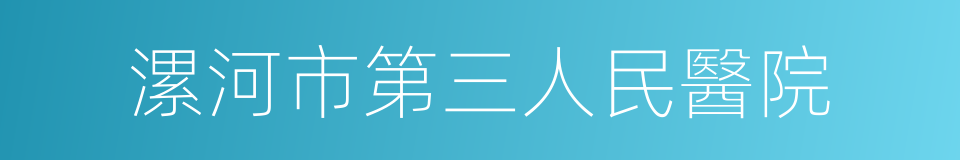 漯河市第三人民醫院